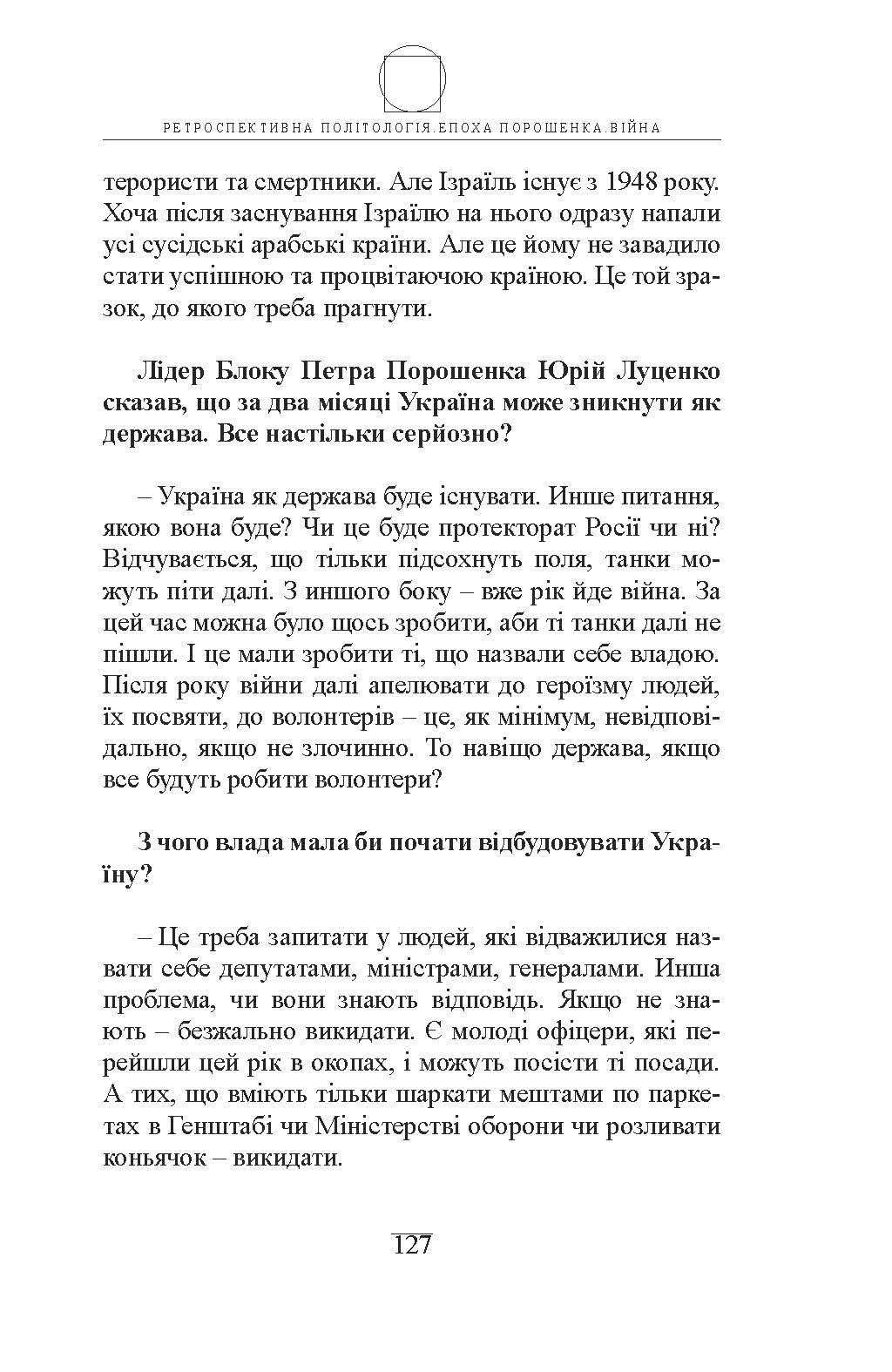 РЕТРОСПЕКТИВНА ПОЛІТОЛОГІЯ.ЕПОХА ПОРОШЕНКА.ВІЙНА

терористи та смертники. Але Ізраїль існує з 1948 року. Хоча після заснування Ізраїлю на нього одразу напали усі сусідські арабські країни. Але це йому не завадило стати успішною та процвітаючою країною. Це той зразок, до якого треба прагнути.

Лідер Блоку Петра Порошенка Юрій Луценко сказав, що за два місяці Україна може зникнути як держава. Все настільки серйозно?

– Україна як держава буде існувати. Инше питання, якою вона буде? Чи це буде протекторат Росії чи ні? Відчувається, що тільки підсохнуть поля, танки можуть піти далі. З иншого боку – вже рік йде війна. За цей час можна було щось зробити, аби ті танки далі не пішли. І це мали зробити ті, що назвали себе владою. Після року війни далі апелювати до героїзму людей, їх посвяти, до волонтерів – це, як мінімум, невідповідально, якщо не злочинно. То навіщо держава, якщо все будуть робити волонтери?

З чого влада мала би почати відбудовувати Україну?

– Це треба запитати у людей, які відважилися назвати себе депутатами, міністрами, генералами. Инша проблема, чи вони знають відповідь. Якщо не знають – безжально викидати. Є молоді офіцери, які перейшли цей рік в окопах, і можуть посісти ті посади. А тих, що вміють тільки шаркати мештами по паркетах в Генштабі чи Міністерстві оборони чи розливати коньячок – викидати.

127